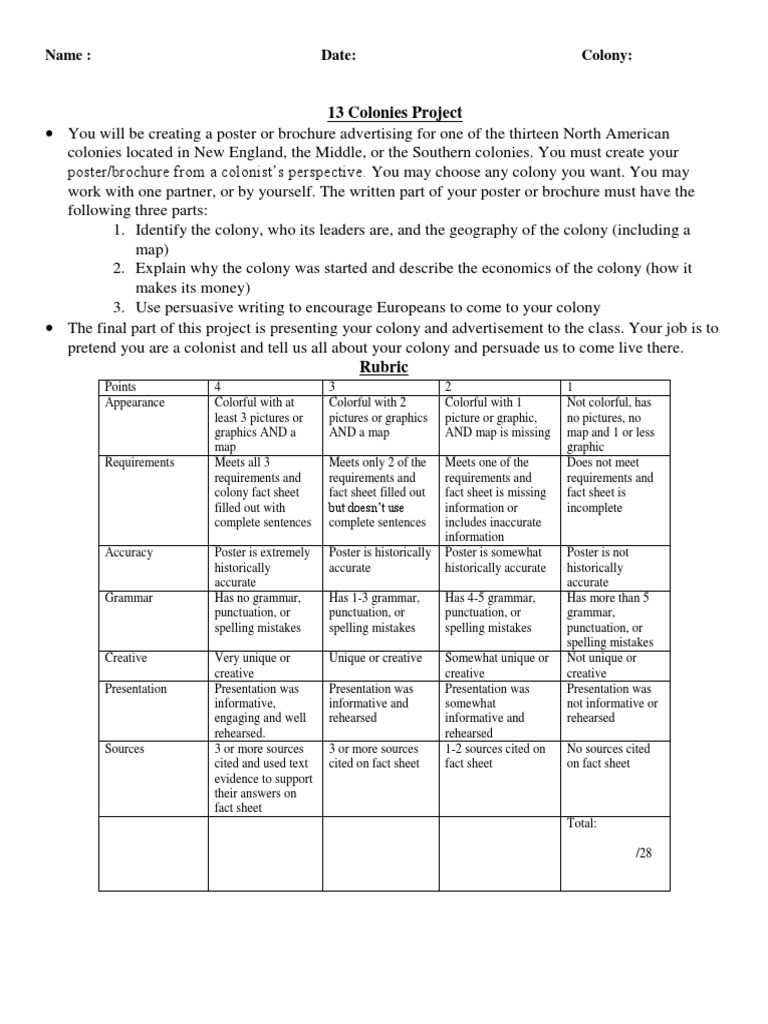 Name : Date: Colony:

13 Colonies Project

• You will be creating a poster or brochure advertising for one of the thirteen North American colonies located in New England, the Middle, or the Southern colonies. You must create your poster/brochure from a colonist's perspective. You may choose any colony you want. You may work with one partner, or by yourself. The written part of your poster or brochure must have the following three parts:
1. Identify the colony, who its leaders are, and the geography of the colony (including a map)
2. Explain why the colony was started and describe the economics of the colony (how it makes its money)
3. Use persuasive writing to encourage Europeans to come to your colony
• The final part of this project is presenting your colony and advertisement to the class. Your job is to pretend you are a colonist and tell us all about your colony and persuade us to come live there.

Rubric

| Points | 4 | 3 | 2 | 1 |
|---|---|---|---|---|
| Appearance | Colorful with at least 3 pictures or graphics AND a map | Colorful with 2 pictures or graphics AND a map | Colorful with 1 picture or graphic, AND map is missing | Not colorful, has no pictures, no map and 1 or less graphic |
| Requirements | Meets all 3 requirements and colony fact sheet filled out with complete sentences | Meets only 2 of the requirements and fact sheet filled out but doesn't use complete sentences | Meets one of the requirements and fact sheet is missing information or includes inaccurate information | Does not meet requirements and fact sheet is incomplete |
| Accuracy | Poster is extremely historically accurate | Poster is historically accurate | Poster is somewhat historically accurate | Poster is not historically accurate |
| Grammar | Has no grammar, punctuation, or spelling mistakes | Has 1-3 grammar, punctuation, or spelling mistakes | Has 4-5 grammar, punctuation, or spelling mistakes | Has more than 5 grammar, punctuation, or spelling mistakes |
| Creative | Very unique or creative | Unique or creative | Somewhat unique or creative | Not unique or creative |
| Presentation | Presentation was informative, engaging and well rehearsed. | Presentation was informative and rehearsed | Presentation was somewhat informative and rehearsed | Presentation was not informative or rehearsed |
| Sources | 3 or more sources cited and used text evidence to support their answers on fact sheet | 3 or more sources cited on fact sheet | 1-2 sources cited on fact sheet | No sources cited on fact sheet |
| | | | | Total: /28 |